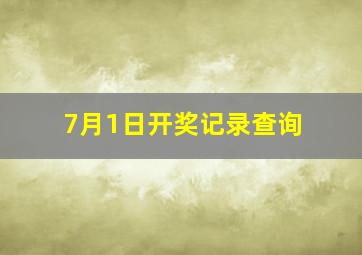 7月1日开奖记录查询